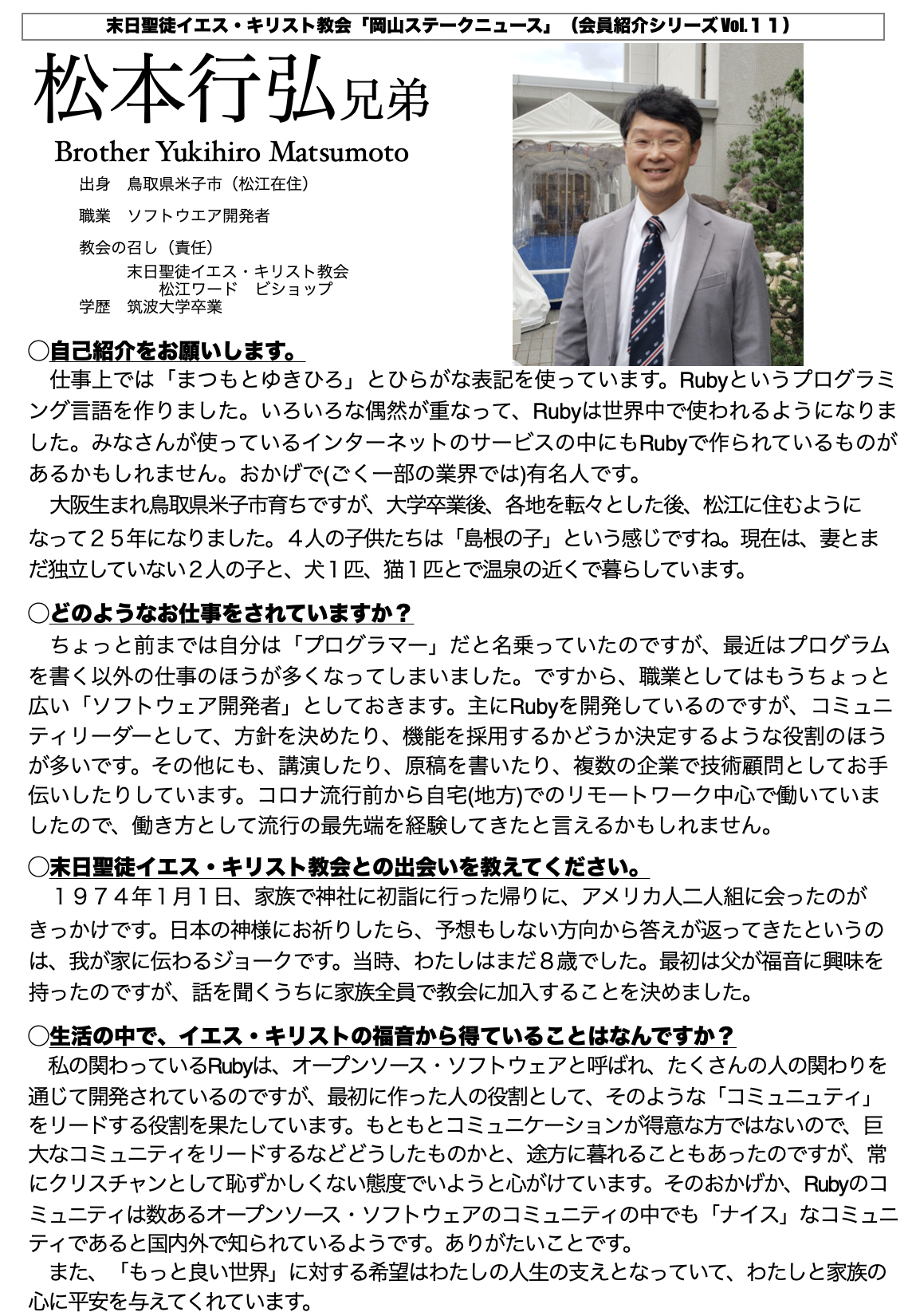 末日聖徒イエス・キリスト教会「岡山ステークニュース」（会員紹介シリーズVol.１１）

松本行弘兄弟

Brother Yukihiro Matsumoto

出身　鳥取県米子市（松江在住）

職業　ソフトウエア開発者

教会の召し（責任）
末日聖徒イエス・キリスト教会
松江ワード　ビショップ
学歴　筑波大学卒業

○自己紹介をお願いします。
仕事上では「まつもとゆきひろ」とひらがな表記を使っています。Rubyというプログラミング言語を作りました。いろいろな偶然が重なって、Rubyは世界中で使われるようになりました。みなさんが使っているインターネットのサービスの中にもRubyで作られているものがあるかもしれません。おかげで(ごく一部の業界では)有名人です。
大阪生まれ鳥取県米子市育ちですが、大学卒業後、各地を転々とした後、松江に住むようになって２５年になりました。４人の子供たちは「島根の子」という感じですね。現在は、妻とまだ独立していない２人の子と、犬１匹、猫１匹とで温泉の近くで暮らしています。

○どのようなお仕事をされていますか？
ちょっと前までは自分は「プログラマー」だと名乗っていたのですが、最近はプログラムを書く以外の仕事のほうが多くなってしまいました。ですから、職業としてはもうちょっと広い「ソフトウェア開発者」としておきます。主にRubyを開発しているのですが、コミュニティリーダーとして、方針を決めたり、機能を採用するかどうか決定するような役割のほうが多いです。その他にも、講演したり、原稿を書いたり、複数の企業で技術顧問としてお手伝いしたりしています。コロナ流行前から自宅(地方)でのリモートワーク中心で働いていましたので、働き方として流行の最先端を経験してきたと言えるかもしれません。

○末日聖徒イエス・キリスト教会との出会いを教えてください。
１９７４年1月1日、家族で神社に初詣に行った帰りに、アメリカ人二人組に会ったのがきっかけです。日本の神様にお祈りしたら、予想もしない方向から答えが返ってきたというのは、我が家に伝わるジョークです。当時、わたしはまだ８歳でした。最初は父が福音に興味を持ったのですが、話を聞くうちに家族全員で教会に加入することを決めました。

○生活の中で、イエス・キリストの福音から得ていることはなんですか？
私の関わっているRubyは、オープンソース・ソフトウェアと呼ばれ、たくさんの人の関わりを通じて開発されているのですが、最初に作った人の役割として、そのような「コミュニュティ」をリードする役割を果たしています。もともとコミュニケーションが得意な方ではないので、巨大なコミュニティをリードするなどどうしたものかと、途方に暮れることもあったのですが、常にクリスチャンとして恥ずかしくない態度でいようと心がけています。そのおかげか、Rubyのコミュニティは数あるオープンソース・ソフトウェアのコミュニティの中でも「ナイス」なコミュニティであると国内外で知られているようです。ありがたいことです。
また、「もっと良い世界」に対する希望はわたしの人生の支えとなっていて、わたしと家族の心に平安を与えてくれています。